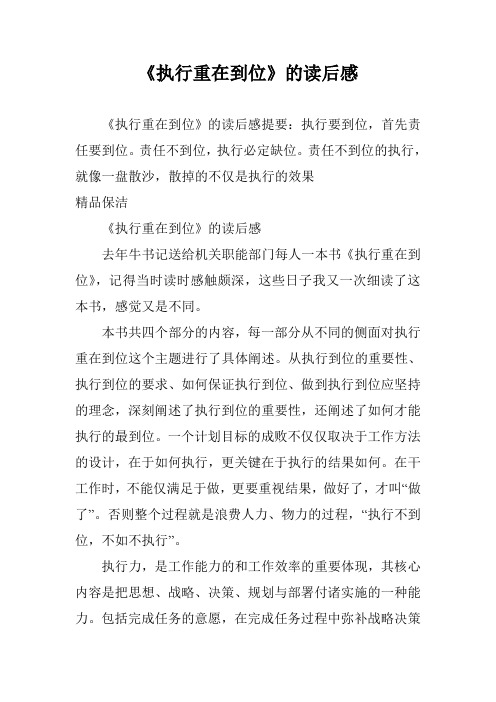 《执行重在到位》的读后感

《执行重在到位》的读后感提要：执行要到位，首先责任要到位。责任不到位，执行必定缺位。责任不到位的执行，就像一盘散沙，散掉的不仅是执行的效果

精品保洁

《执行重在到位》的读后感

去年牛书记送给机关职能部门每人一本书《执行重在到位》，记得当时读时感触颇深，这些日子我又一次细读了这本书，感觉又是不同。

本书共四个部分的内容，每一部分从不同的侧面对执行重在到位这个主题进行了具体阐述。从执行到位的重要性、执行到位的要求、如何保证执行到位、做到执行到位应坚持的理念，深刻阐述了执行到位的重要性，还阐述了如何才能执行的最到位。一个计划目标的成败不仅仅取决于工作方法的设计，在于如何执行，更关键在于执行的结果如何。在干工作时，不能仅满足于做，更要重视结果，做好了，才叫“做了”。否则整个过程就是浪费人力、物力的过程，“执行不到位，不如不执行”。

执行力，是工作能力的和工作效率的重要体现，其核心内容是把思想、战略、决策、规划与部署付诸实施的一种能力。包括完成任务的意愿，在完成任务过程中弥补战略决策